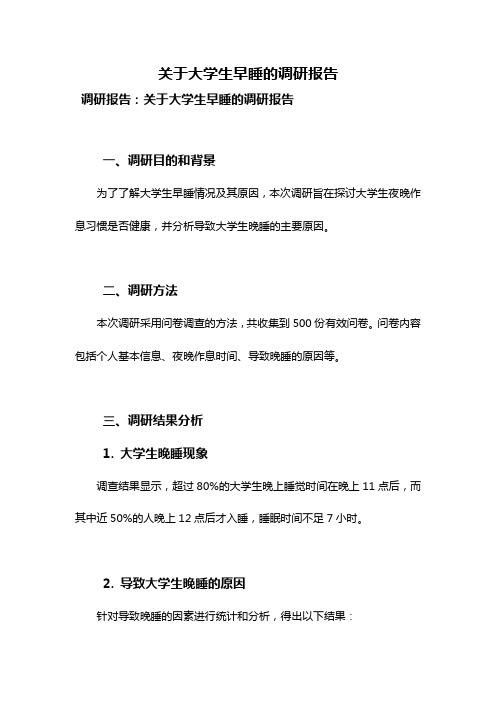 关于大学生早睡的调研报告

调研报告：关于大学生早睡的调研报告

一、调研目的和背景

为了了解大学生早睡情况及其原因，本次调研旨在探讨大学生夜晚作息习惯是否健康，并分析导致大学生晚睡的主要原因。

二、调研方法

本次调研采用问卷调查的方法，共收集到 500 份有效问卷。问卷内容包括个人基本信息、夜晚作息时间、导致晚睡的原因等。

三、调研结果分析

1. 大学生晚睡现象

调查结果显示，超过 80%的大学生晚上睡觉时间在晚上 11 点后，而其中近 50%的人晚上 12 点后才入睡，睡眠时间不足 7 小时。

2. 导致大学生晚睡的原因

针对导致晚睡的因素进行统计和分析，得出以下结果：